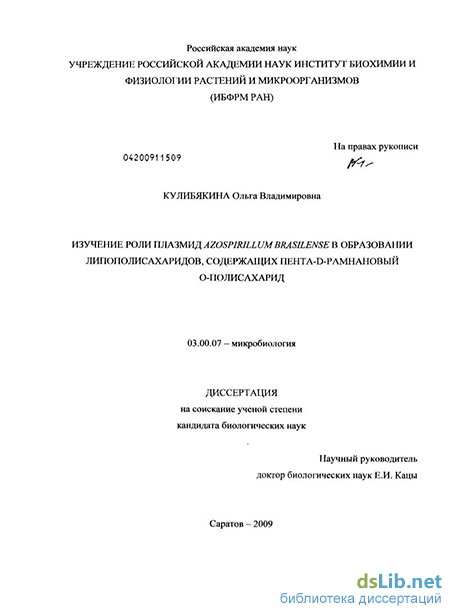 Российская академия наук
УЧРЕЖДЕНИЕ РОССИЙСКОЙ АКАДЕМИИ НАУК ИНСТИТУТ БИОХИМИИ И ФИЗИОЛОГИИ РАСТЕНИЙ И МИКРООРГАНИЗМОВ
(ИБФРМ РАН)

На правах рукописи

04200911509

КУЛИБЯКИНА Ольга Владимировна

ИЗУЧЕНИЕ РОЛИ ПЛАЗМИД AZOSPIRILLUM BRASILENSE В ОБРАЗОВАНИИ ЛИПОПОЛИСАХАРИДОВ, СОДЕРЖАЩИХ ПЕНТА-D-РАМНАНОВЫЙ О-ПОЛИСАХАРИД

03.00.07 – микробиология

ДИССЕРТАЦИЯ
на соискание ученой степени
кандидата биологических наук

Научный руководитель
доктор биологических наук Е.И. Кацы

Саратов – 2009

dsLib.net
библиотека диссертаций